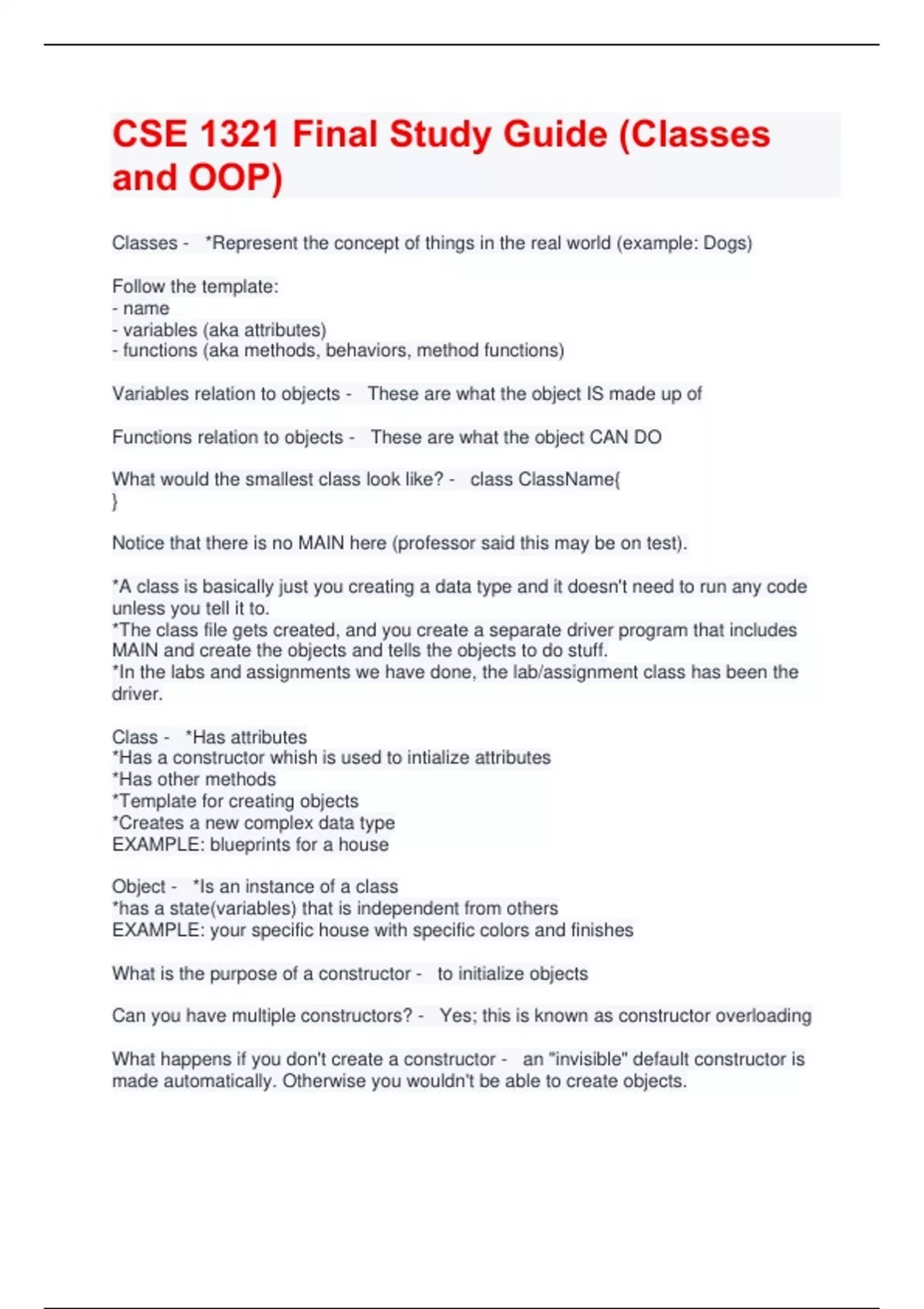 CSE 1321 Final Study Guide (Classes and OOP)

Classes - *Represent the concept of things in the real world (example: Dogs)

Follow the template:
- name
- variables (aka attributes)
- functions (aka methods, behaviors, method functions)

Variables relation to objects - These are what the object IS made up of

Functions relation to objects - These are what the object CAN DO

What would the smallest class look like? - class ClassName{
}

Notice that there is no MAIN here (professor said this may be on test).

*A class is basically just you creating a data type and it doesn't need to run any code unless you tell it to.
*The class file gets created, and you create a separate driver program that includes MAIN and create the objects and tells the objects to do stuff.
*In the labs and assignments we have done, the lab/assignment class has been the driver.

Class - *Has attributes
*Has a constructor whish is used to intialize attributes
*Has other methods
*Template for creating objects
*Creates a new complex data type
EXAMPLE: blueprints for a house

Object - *Is an instance of a class
*has a state(variables) that is independent from others
EXAMPLE: your specific house with specific colors and finishes

What is the purpose of a constructor - to initialize objects

Can you have multiple constructors? - Yes; this is known as constructor overloading

What happens if you don't create a constructor - an "invisible" default constructor is made automatically. Otherwise you wouldn't be able to create objects.